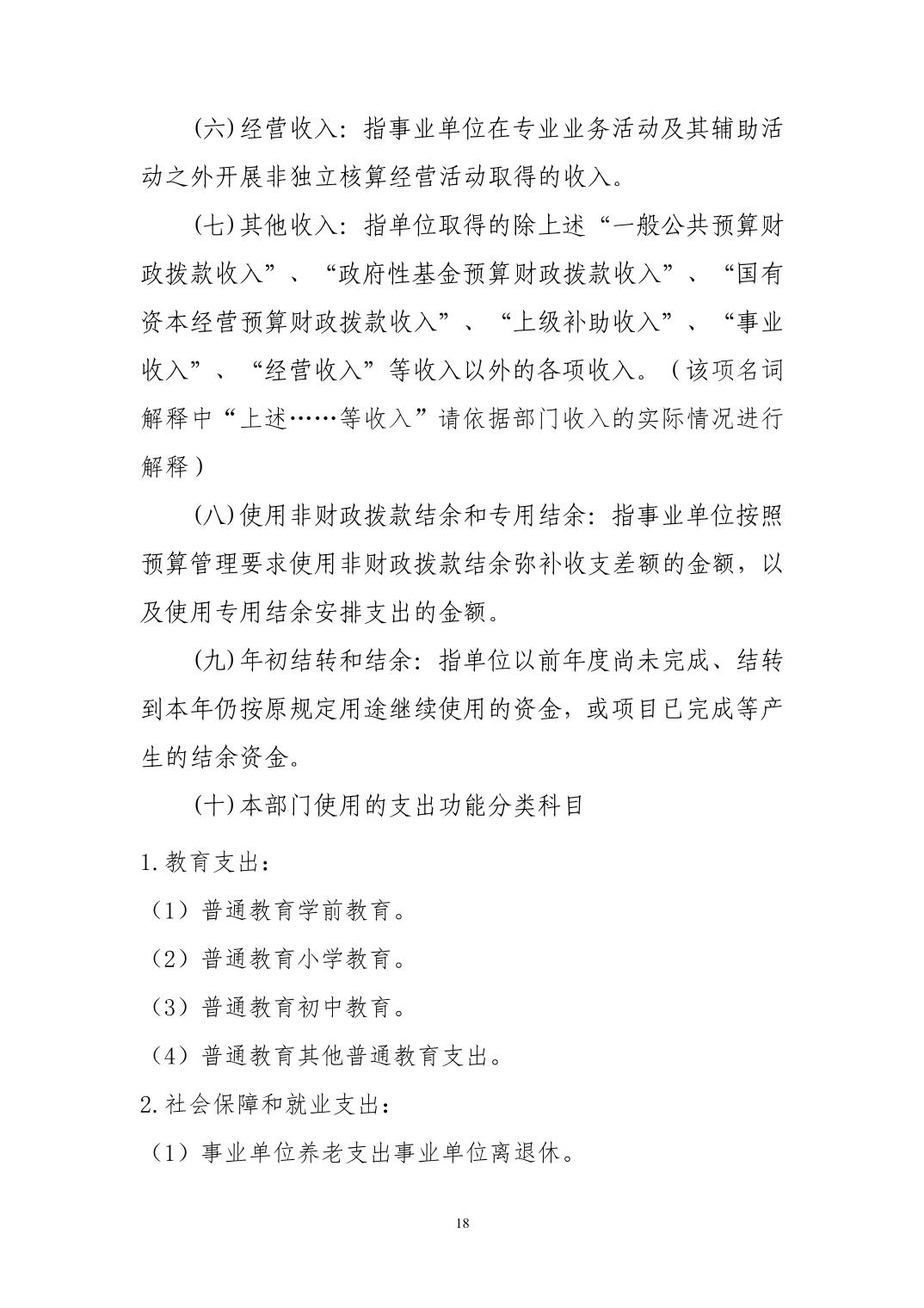 (六)经营收入：指事业单位在专业业务活动及其辅助活动之外开展非独立核算经营活动取得的收入。

(七)其他收入：指单位取得的除上述“一般公共预算财政拨款收入”、“政府性基金预算财政拨款收入”、“国有资本经营预算财政拨款收入”、“上级补助收入”、“事业收入”、“经营收入”等收入以外的各项收入。（该项名词解释中“上述……等收入”请依据部门收入的实际情况进行解释）

(八)使用非财政拨款结余和专用结余：指事业单位按照预算管理要求使用非财政拨款结余弥补收支差额的金额，以及使用专用结余安排支出的金额。

(九)年初结转和结余：指单位以前年度尚未完成、结转到本年仍按原规定用途继续使用的资金，或项目已完成等产生的结余资金。

(十)本部门使用的支出功能分类科目

1.教育支出：

（1）普通教育学前教育。

（2）普通教育小学教育。

（3）普通教育初中教育。

（4）普通教育其他普通教育支出。

2.社会保障和就业支出：

（1）事业单位养老支出事业单位离退休。

18